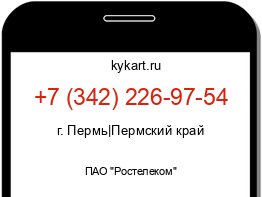 kykart.ru

+7 (342) 226-97-54

г. Пермь|Пермский край

ПАО "Ростелеком"